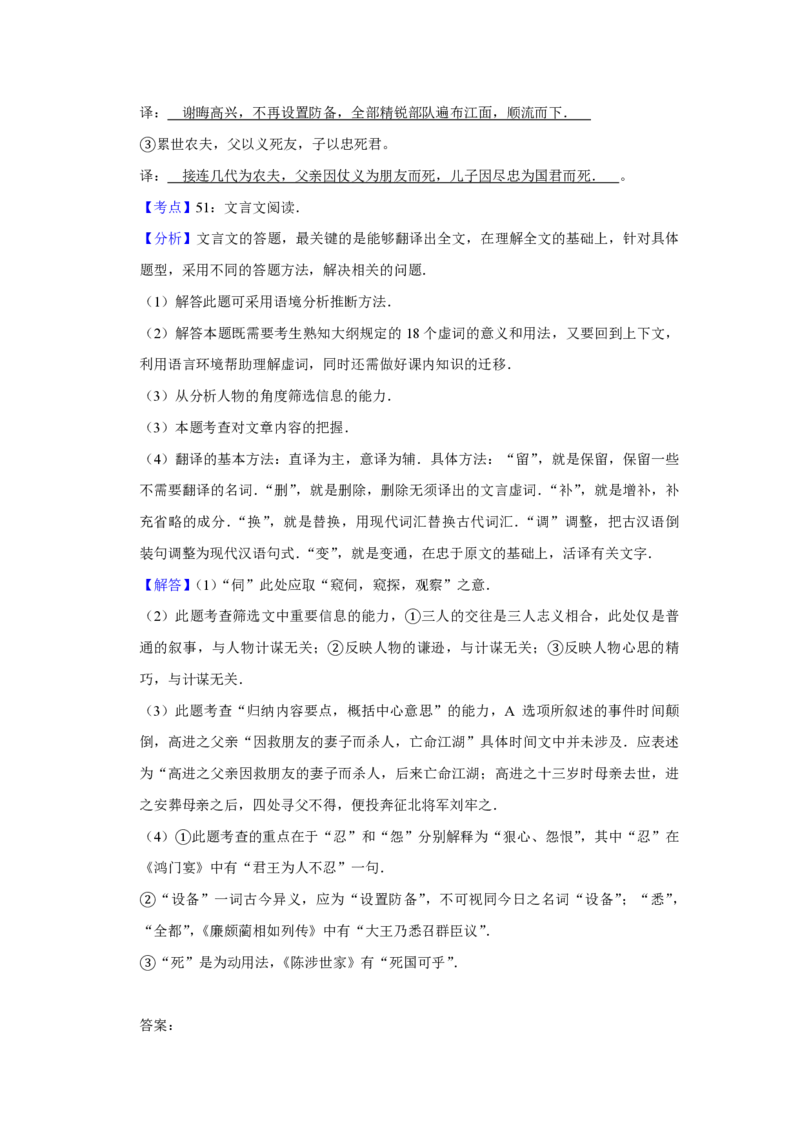 译：　谢晦高兴，不再设置防备，全部精锐部队遍布江面，顺流而下．　

③累世农夫，父以义死友，子以忠死君。

译：　接连几代为农夫，父亲因仗义为朋友而死，儿子因尽忠为国君而死．　。

【考点】51：文言文阅读．

【分析】文言文的答题，最关键的是能够翻译出全文，在理解全文的基础上，针对具体题型，采用不同的答题方法，解决相关的问题．

（1）解答此题可采用语境分析推断方法．

（2）解答本题既需要考生熟知大纲规定的 18 个虚词的意义和用法，又要回到上下文，利用语言环境帮助理解虚词，同时还需做好课内知识的迁移．

（3）从分析人物的角度筛选信息的能力．

（3）本题考查对文章内容的把握．

（4）翻译的基本方法：直译为主，意译为辅．具体方法：“留”，就是保留，保留一些不需要翻译的名词．“删”，就是删除，删除无须译出的文言虚词．“补”，就是增补，补充省略的成分．“换”，就是替换，用现代词汇替换古代词汇．“调”调整，把古汉语倒装句调整为现代汉语句式．“变”，就是变通，在忠于原文的基础上，活译有关文字．

【解答】（1）“伺”此处应取“窥伺，窥探，观察”之意．

（2）此题考查筛选文中重要信息的能力，①三人的交往是三人志义相合，此处仅是普通的叙事，与人物计谋无关；②反映人物的谦逊，与计谋无关；③反映人物心思的精巧，与计谋无关．

（3）此题考查“归纳内容要点，概括中心意思”的能力，A 选项所叙述的事件时间颠倒，高进之父亲“因救朋友的妻子而杀人，亡命江湖”具体时间文中并未涉及．应表述为“高进之父亲因救朋友的妻子而杀人，后来亡命江湖；高进之十三岁时母亲去世，进之安葬母亲之后，四处寻父不得，便投奔征北将军刘牢之．

（4）①此题考查的重点在于“忍”和“怨”分别解释为“狠心、怨恨”，其中“忍”在《鸿门宴》中有“君王为人不忍”一句．

②“设备”一词古今异义，应为“设置防备”，不可视同今日之名词“设备”；“悉”，“全都”，《廉颇蔺相如列传》中有“大王乃悉召群臣议”．

③“死”是为动用法，《陈涉世家》有“死国可乎”．

答案：